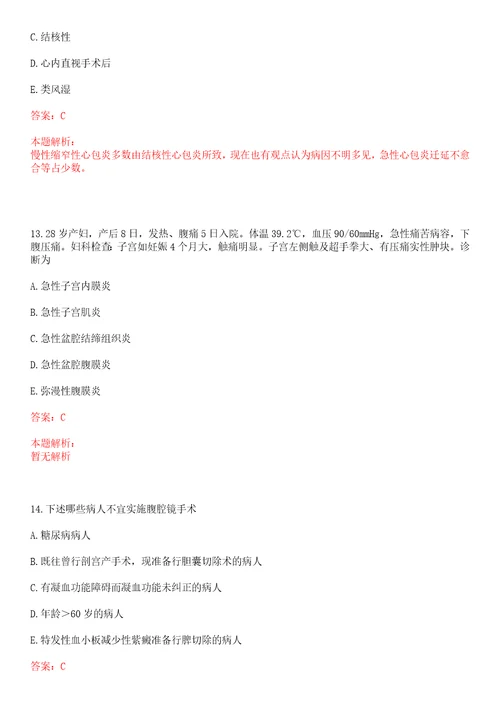 C. 结核性

D. 心内直视手术后

E. 类风湿

答案：C

本题解析：
慢性缩窄性心包炎多数由结核性心包炎所致，现在也有观点认为病因不明多见，急性心包炎迁延不愈合等占少数。

13. 28 岁产妇，产后 8 日，发热、腹痛 5 日入院。体温 39.2℃，血压 90/60mmHg，急性痛苦病容，下腹压痛。妇科检查：子宫如妊娠 4 个月大，触痛明显。子宫左侧触及超手拳大、有压痛实性肿块。诊断为

A. 急性子宫内膜炎

B. 急性子宫肌炎

C. 急性盆腔结缔组织炎

D. 急性盆腔腹膜炎

E. 弥漫性腹膜炎

答案：C

本题解析：
暂无解析

14. 下述哪些病人不宜实施腹腔镜手术

A. 糖尿病病人

B. 既往曾行剖宫产手术，现准备行胆囊切除术的病人

C. 有凝血功能障碍而凝血功能未纠正的病人

D. 年龄＞60 岁的病人

E. 特发性血小板减少性紫癜准备行脾切除的病人

答案：C